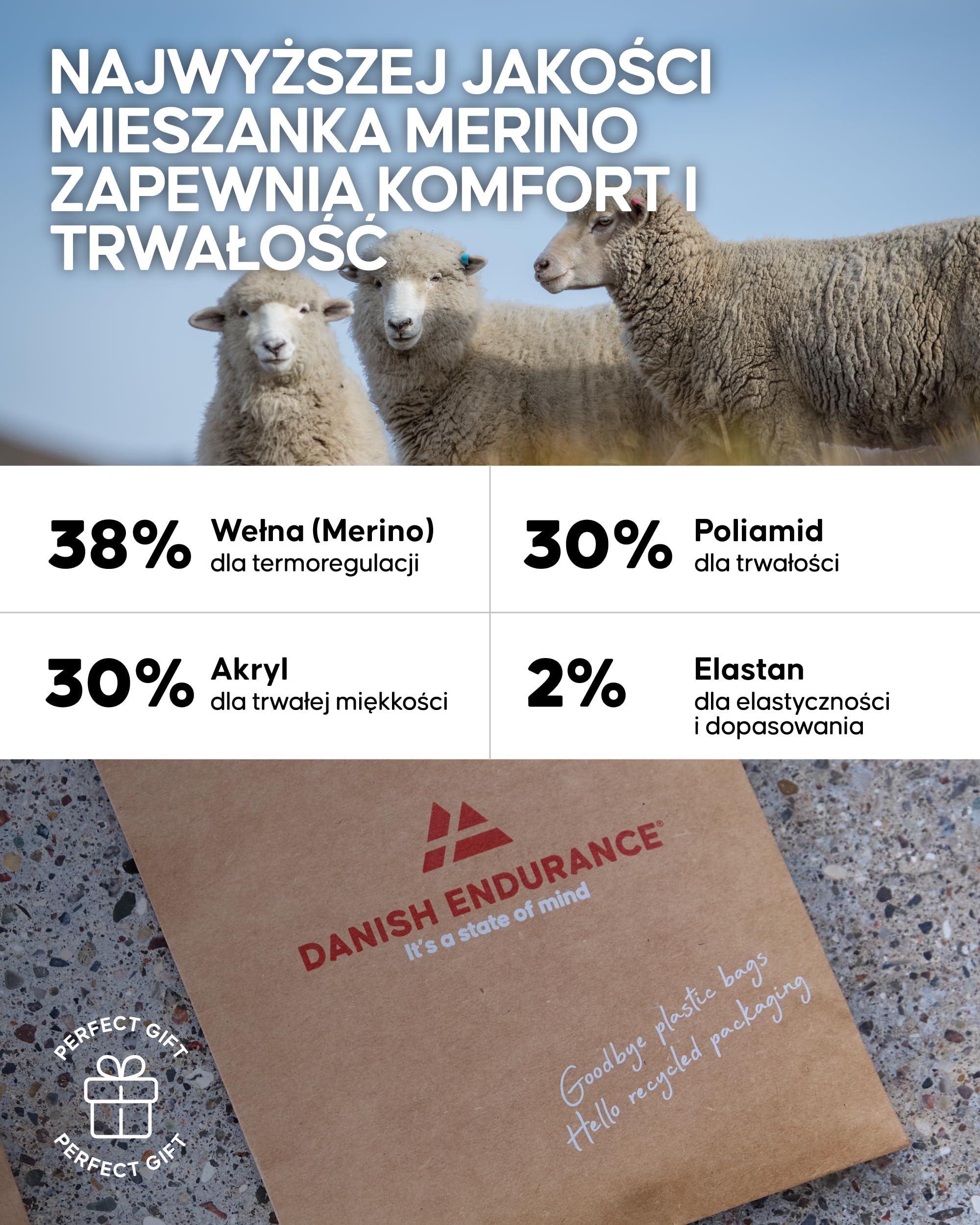 NAJWYŻSZEJ JAKOŚCI MIESZANKA MERINO ZAPEWNIA KOMFORT I TRWAŁOŚĆ

38% Wełna (Merino) dla termoregulacji

30% Poliamid dla trwałości

30% Akryl dla trwałej miękkości

2% Elastan dla elastyczności i dopasowania

DANISH ENDURANCE®
It's a state of mind

Goodbye plastic bags
Hello recycled packaging

PERFECT GIFT
PERFECT GIFT